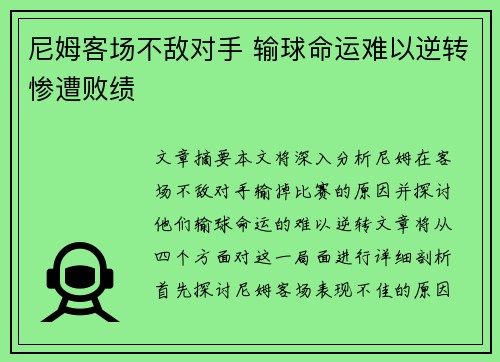 尼姆客场不敌对手 输球命运难以逆转惨遭败绩

文章摘要本文将深入分析尼姆在客场不敌对手输掉比赛的原因并探讨他们输球命运的难以逆转文章将从四个方面对这一局面进行详细剖析首先探讨尼姆客场表现不佳的原因